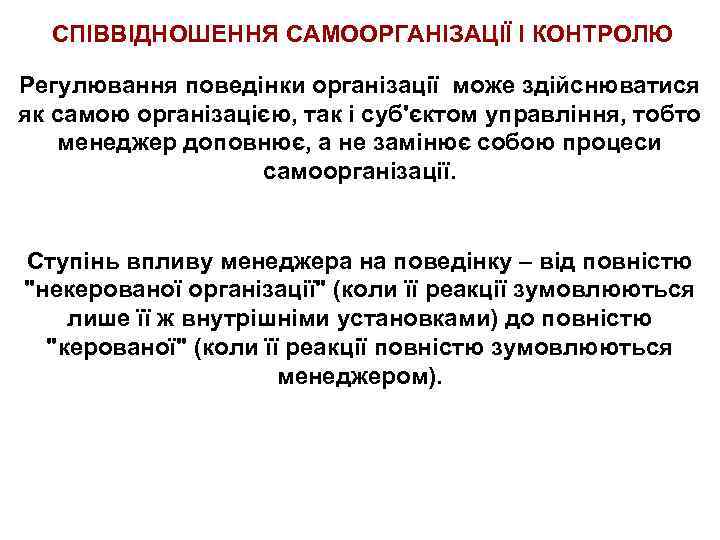 СПІВВІДНОШЕННЯ САМООРГАНІЗАЦІЇ І КОНТРОЛЮ

Регулювання поведінки організації може здійснюватися як самою організацією, так і суб'єктом управління, тобто менеджер доповнює, а не замінює собою процеси самоорганізації.

Ступінь впливу менеджера на поведінку – від повністю "некерованої організації" (коли її реакції зумовлюються лише її ж внутрішніми установками) до повністю "керованої" (коли її реакції повністю зумовлюються менеджером).